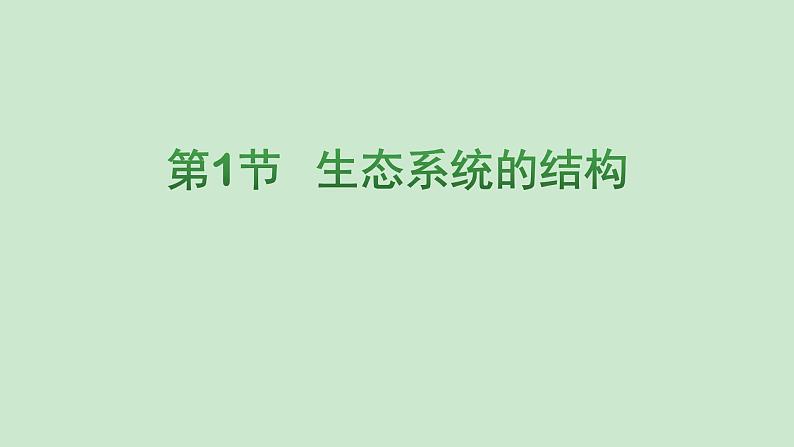 第1节　生态系统的结构